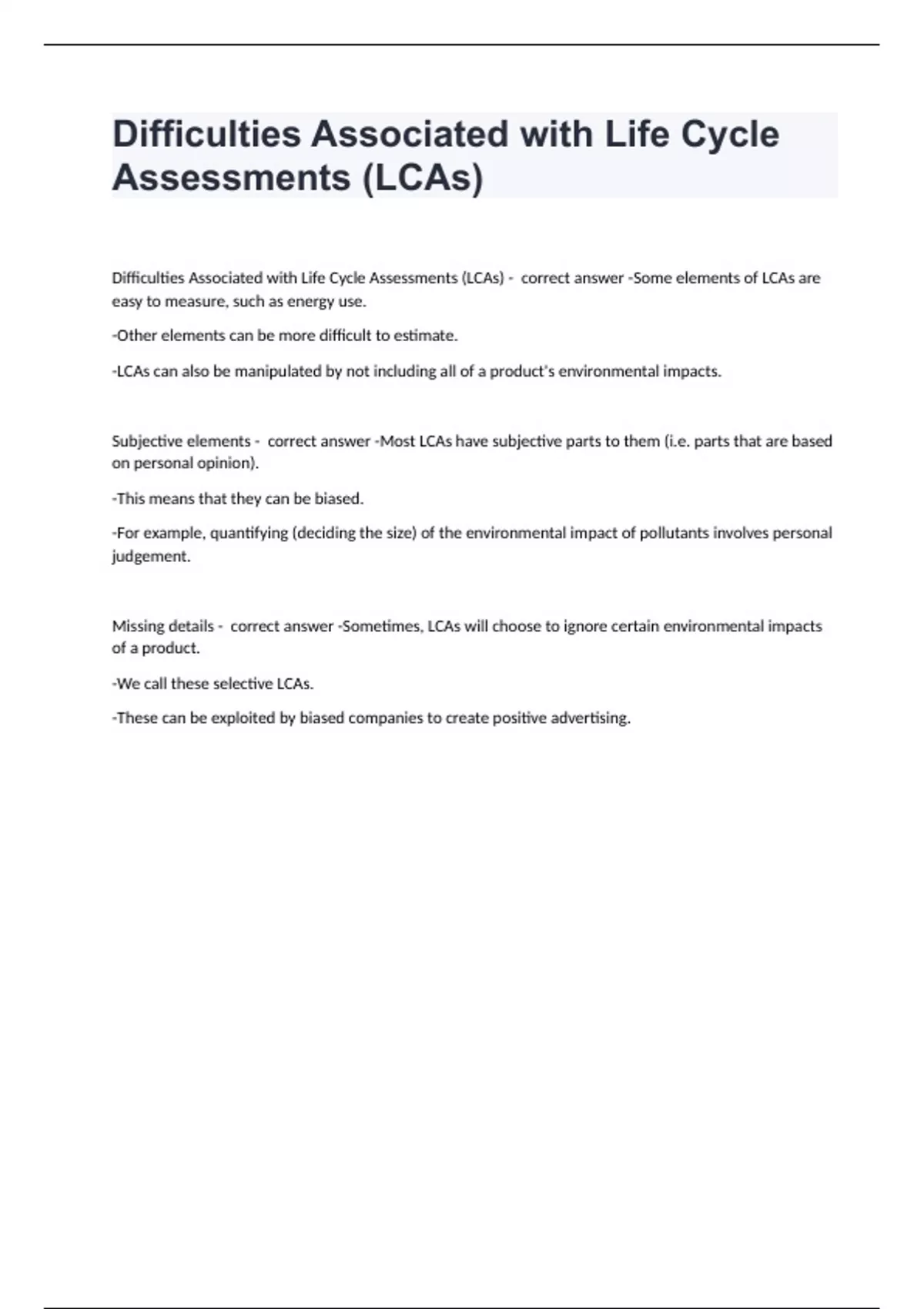 Difficulties Associated with Life Cycle Assessments (LCAs)

Difficulties Associated with Life Cycle Assessments (LCAs) - correct answer -Some elements of LCAs are easy to measure, such as energy use.

-Other elements can be more difficult to estimate.

-LCAs can also be manipulated by not including all of a product's environmental impacts.

Subjective elements - correct answer -Most LCAs have subjective parts to them (i.e. parts that are based on personal opinion).

-This means that they can be biased.

-For example, quantifying (deciding the size) of the environmental impact of pollutants involves personal judgement.

Missing details - correct answer -Sometimes, LCAs will choose to ignore certain environmental impacts of a product.

-We call these selective LCAs.

-These can be exploited by biased companies to create positive advertising.